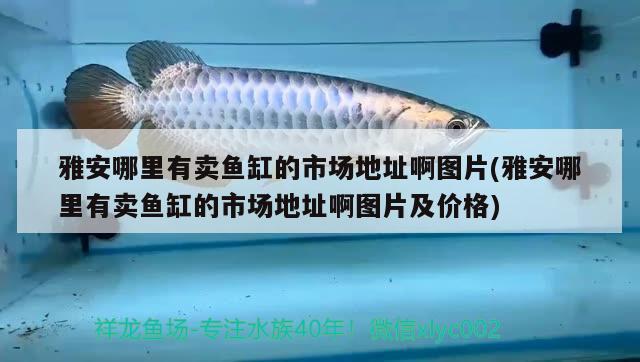 雅安哪里有卖鱼缸的市场地址啊图片(雅安哪里有卖鱼缸的市场地址啊图片及价格)

祥龙鱼场-专注水族40年！ 微信xlyc002